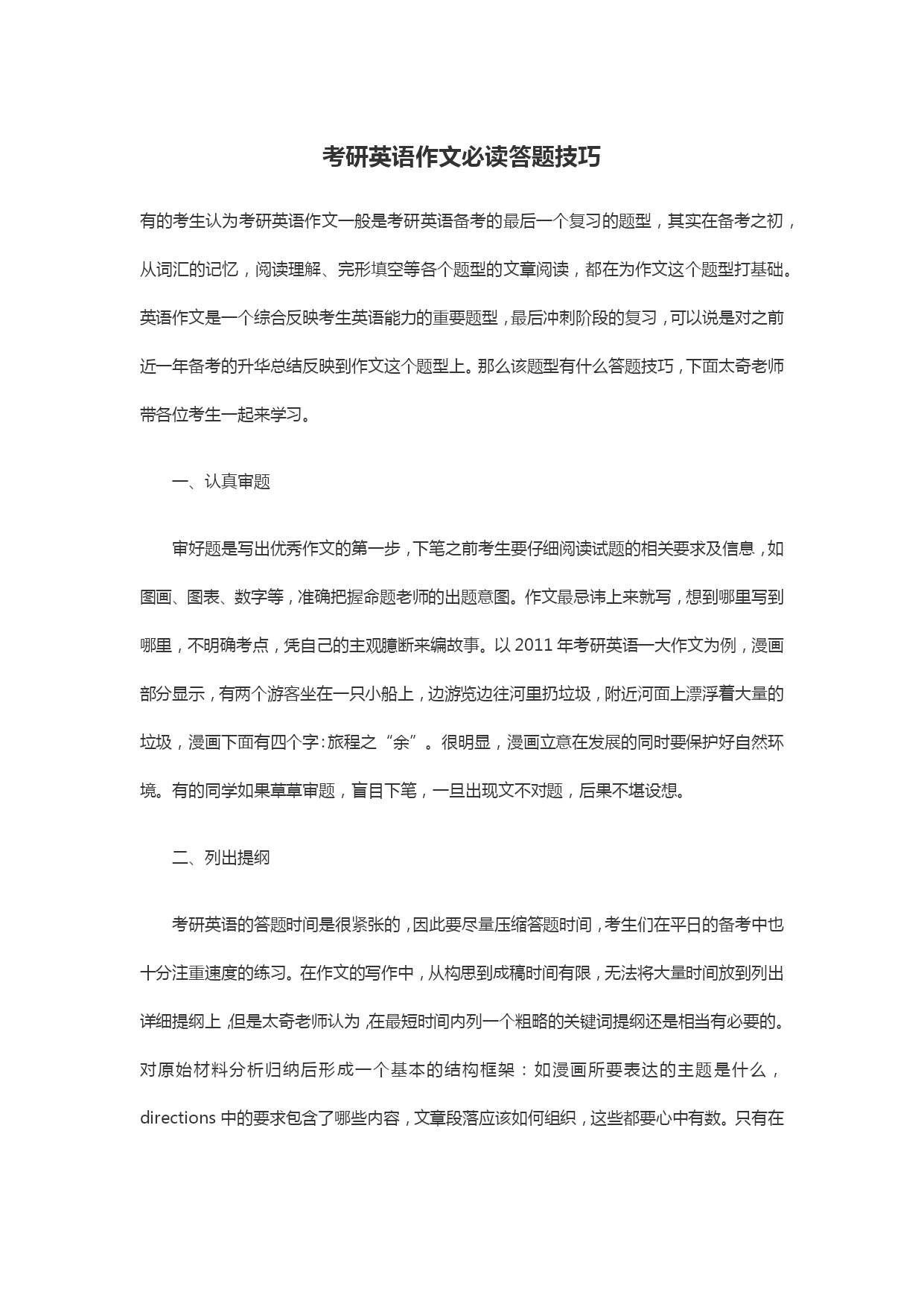 考研英语作文必读答题技巧

有的考生认为考研英语作文一般是考研英语备考的最后一个复习的题型，其实在备考之初，从词汇的记忆，阅读理解、完形填空等各个题型的文章阅读，都在为作文这个题型打基础。英语作文是一个综合反映考生英语能力的重要题型，最后冲刺阶段的复习，可以说是对之前近一年备考的升华总结反映到作文这个题型上。那么该题型有什么答题技巧，下面太奇老师带各位考生一起来学习。

一、认真审题

审好题是写出优秀作文的第一步，下笔之前考生要仔细阅读试题的相关要求及信息，如图画、图表、数字等，准确把握命题老师的出题意图。作文最忌讳上来就写，想到哪里写到哪里，不明确考点，凭自己的主观臆断来编故事。以 2011 年考研英语一大作文为例，漫画部分显示，有两个游客坐在一只小船上，边游览边往河里扔垃圾，附近河面上漂浮着大量的垃圾，漫画下面有四个字：旅程之“余”。很明显，漫画立意在发展的同时要保护好自然环境。有的同学如果草草审题，盲目下笔，一旦出现文不对题，后果不堪设想。

二、列出提纲

考研英语的答题时间是很紧张的，因此要尽量压缩答题时间，考生们在平日的备考中也十分注重速度的练习。在作文的写作中，从构思到成稿时间有限，无法将大量时间放到列出详细提纲上，但是太奇老师认为，在最短时间内列一个粗略的关键词提纲还是相当有必要的。对原始材料分析归纳后形成一个基本的结构框架：如漫画所要表达的主题是什么，directions 中的要求包含了哪些内容，文章段落应该如何组织，这些都要心中有数。只有在